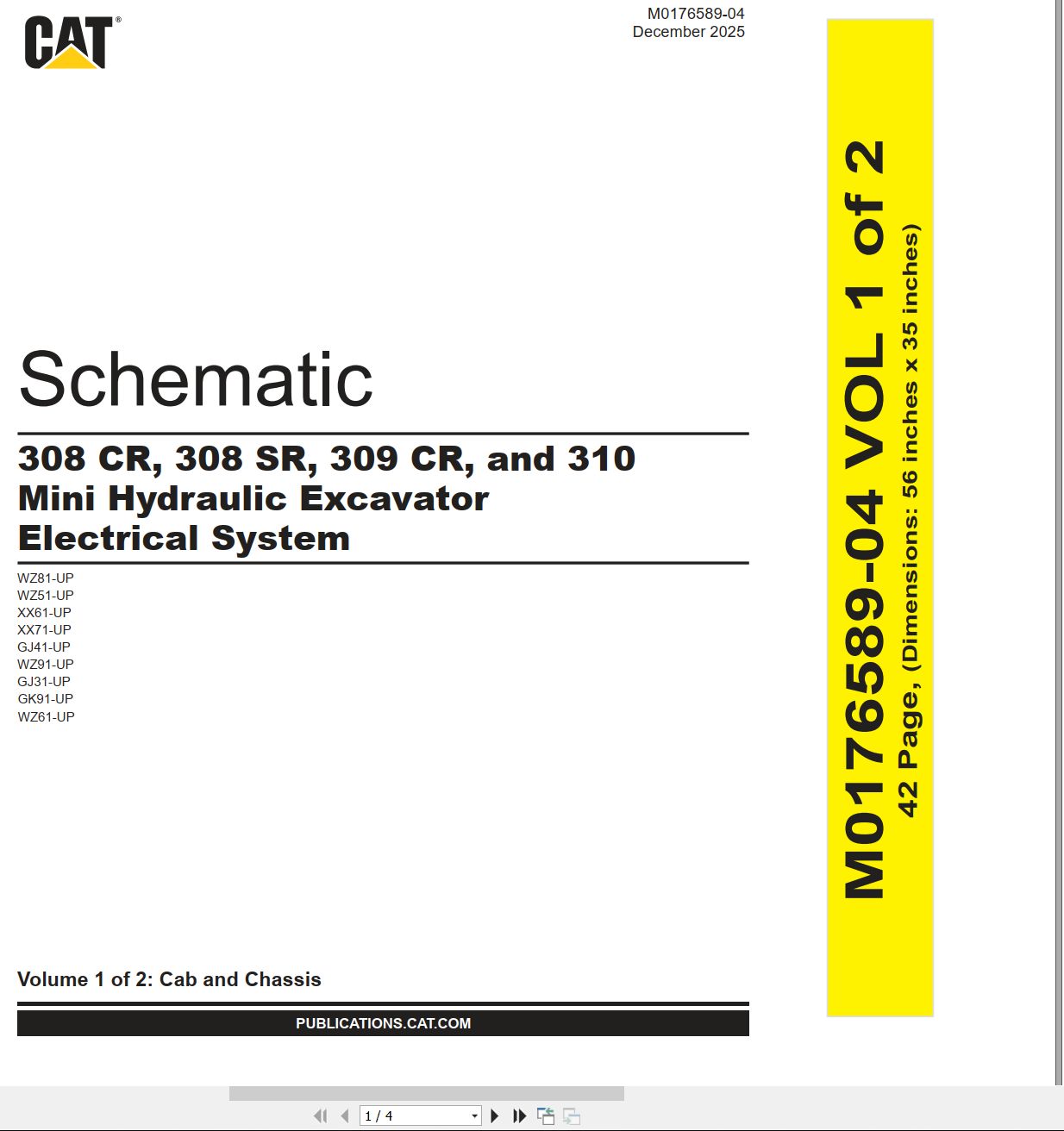 CAT®

M0176589-04
December 2025

Schematic

308 CR, 308 SR, 309 CR, and 310
Mini Hydraulic Excavator
Electrical System

WZ81-UP
WZ51-UP
XX61-UP
XX71-UP
GJ41-UP
WZ91-UP
GJ31-UP
GK91-UP
WZ61-UP

Volume 1 of 2: Cab and Chassis

PUBLICATIONS.CAT.COM

M0176589-04 VOL 1 of 2
42 Page, (Dimensions: 56 inches x 35 inches)

1 / 4